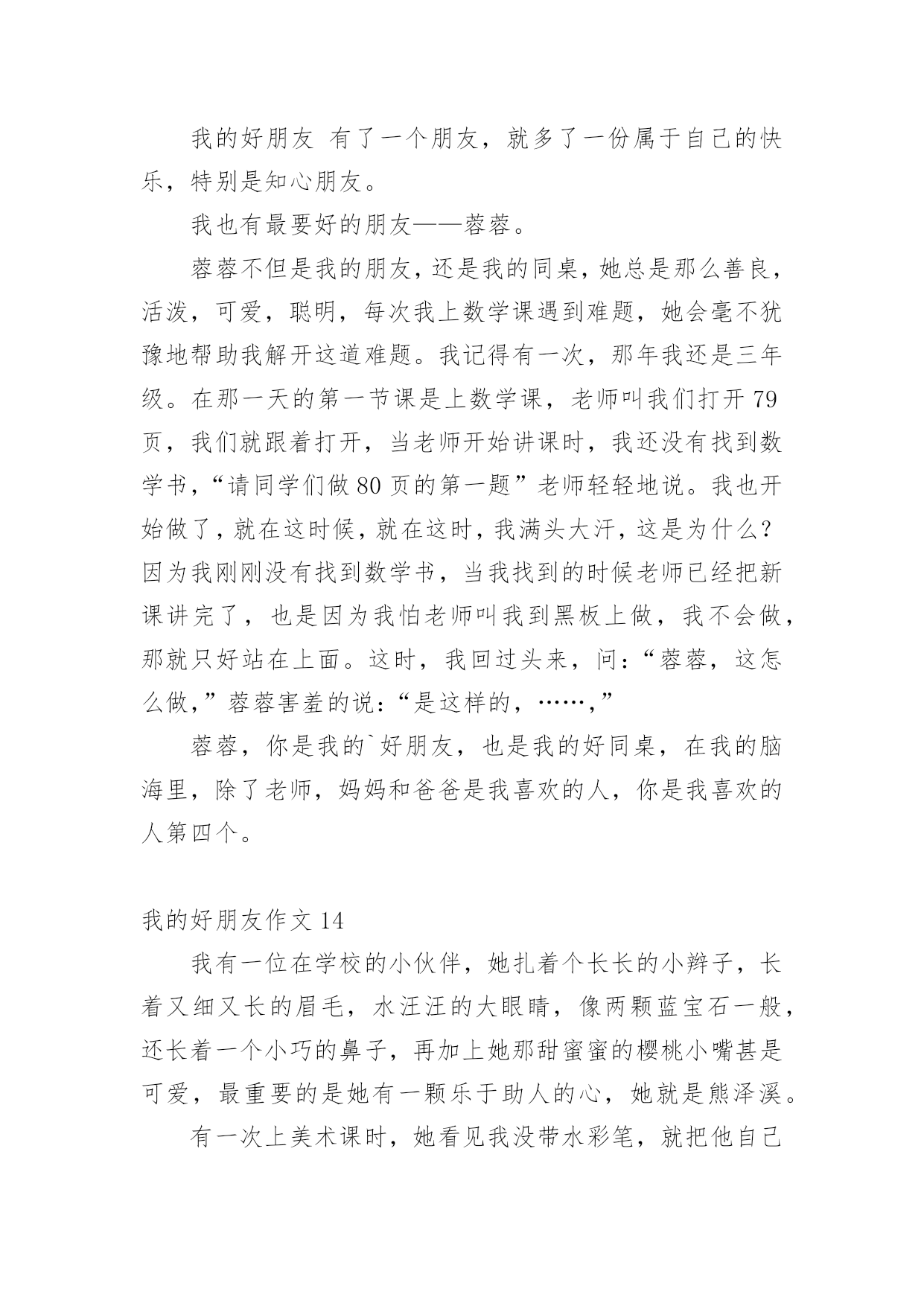 我的好朋友 有了一个朋友，就多了一份属于自己的快乐，特别是知心朋友。

我也有最要好的朋友——蓉蓉。

蓉蓉不但是我的朋友，还是我的同桌，她总是那么善良，活泼，可爱，聪明，每次我上数学课遇到难题，她会毫不犹豫地帮助我解开这道难题。我记得有一次，那年我还是三年级。在那一天的第一节课是上数学课，老师叫我们打开79页，我们就跟着打开，当老师开始讲课时，我还没有找到数学书，“请同学们做80页的第一题”老师轻轻地说。我也开始做了，就在这时候，就在这时，我满头大汗，这是为什么？因为我刚刚没有找到数学书，当我找到的时候老师已经把新课讲完了，也是因为我怕老师叫我到黑板上做，我不会做，那就只好站在上面。这时，我回过头来，问：“蓉蓉，这怎么做，”蓉蓉害羞的说：“是这样的，……，”

蓉蓉，你是我的`好朋友，也是我的好同桌，在我的脑海里，除了老师，妈妈和爸爸是我喜欢的人，你是我喜欢的人第四个。

我的好朋友作文14

我有一位在学校的小伙伴，她扎着个长长的小辫子，长着又细又长的眉毛，水汪汪的大眼睛，像两颗蓝宝石一般，还长着一个小巧的鼻子，再加上她那甜蜜蜜的樱桃小嘴甚是可爱，最重要的是她有一颗乐于助人的心，她就是熊泽溪。

有一次上美术课时，她看见我没带水彩笔，就把他自己